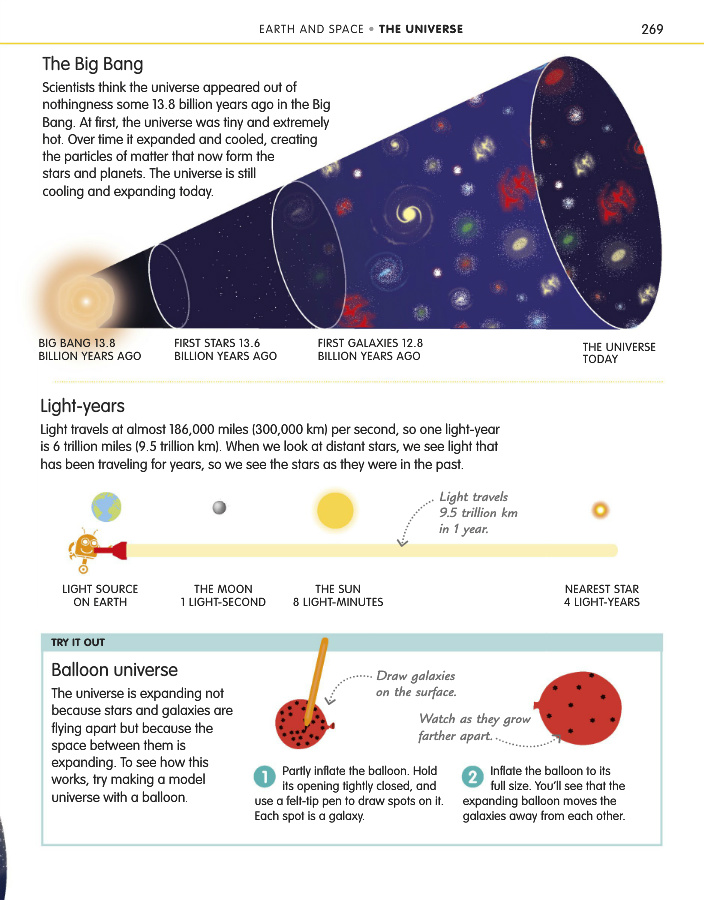 EARTH AND SPACE • THE UNIVERSE 269

The Big Bang
Scientists think the universe appeared out of nothingness some 13.8 billion years ago in the Big Bang. At first, the universe was tiny and extremely hot. Over time it expanded and cooled, creating the particles of matter that now form the stars and planets. The universe is still cooling and expanding today.

BIG BANG 13.8 BILLION YEARS AGO

FIRST STARS 13.6 BILLION YEARS AGO

FIRST GALAXIES 12.8 BILLION YEARS AGO

THE UNIVERSE TODAY

Light-years
Light travels at almost 186,000 miles (300,000 km) per second, so one light-year is 6 trillion miles (9.5 trillion km). When we look at distant stars, we see light that has been traveling for years, so we see the stars as they were in the past.

Light travels 9.5 trillion km in 1 year.

LIGHT SOURCE ON EARTH

THE MOON 1 LIGHT-SECOND

THE SUN 8 LIGHT-MINUTES

NEAREST STAR 4 LIGHT-YEARS

TRY IT OUT

Balloon universe
The universe is expanding not because stars and galaxies are flying apart but because the space between them is expanding. To see how this works, try making a model universe with a balloon.

Draw galaxies on the surface.

Watch as they grow farther apart.

1 Partly inflate the balloon. Hold its opening tightly closed, and use a felt-tip pen to draw spots on it. Each spot is a galaxy.

2 Inflate the balloon to its full size. You'll see that the expanding balloon moves the galaxies away from each other.